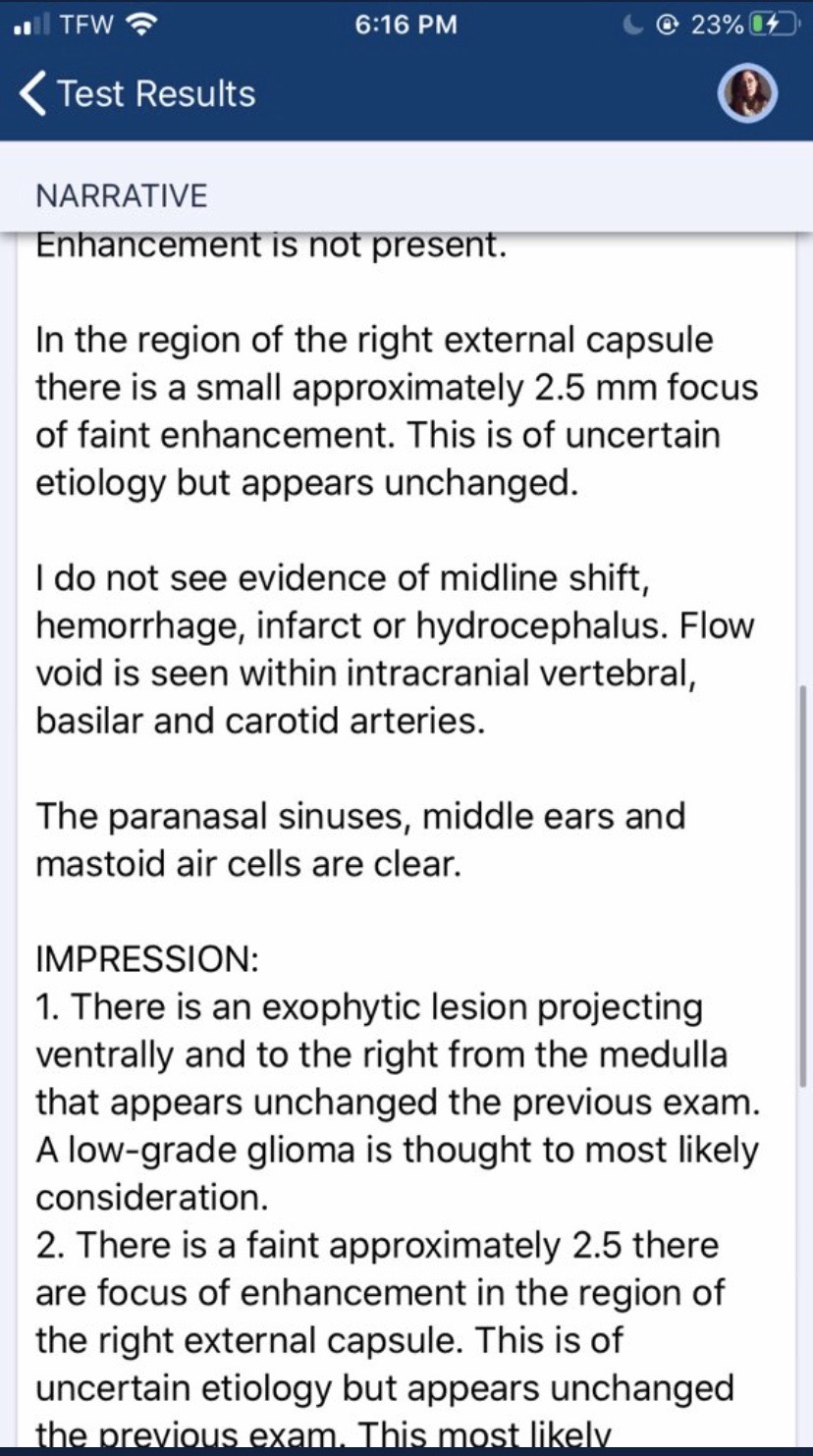 TFW 6:16 PM 23%

Test Results

NARRATIVE

Enhancement is not present.

In the region of the right external capsule there is a small approximately 2.5 mm focus of faint enhancement. This is of uncertain etiology but appears unchanged.

I do not see evidence of midline shift, hemorrhage, infarct or hydrocephalus. Flow void is seen within intracranial vertebral, basilar and carotid arteries.

The paranasal sinuses, middle ears and mastoid air cells are clear.

IMPRESSION:
1. There is an exophytic lesion projecting ventrally and to the right from the medulla that appears unchanged the previous exam. A low-grade glioma is thought to most likely consideration.
2. There is a faint approximately 2.5 there are focus of enhancement in the region of the right external capsule. This is of uncertain etiology but appears unchanged the previous exam. This most likely